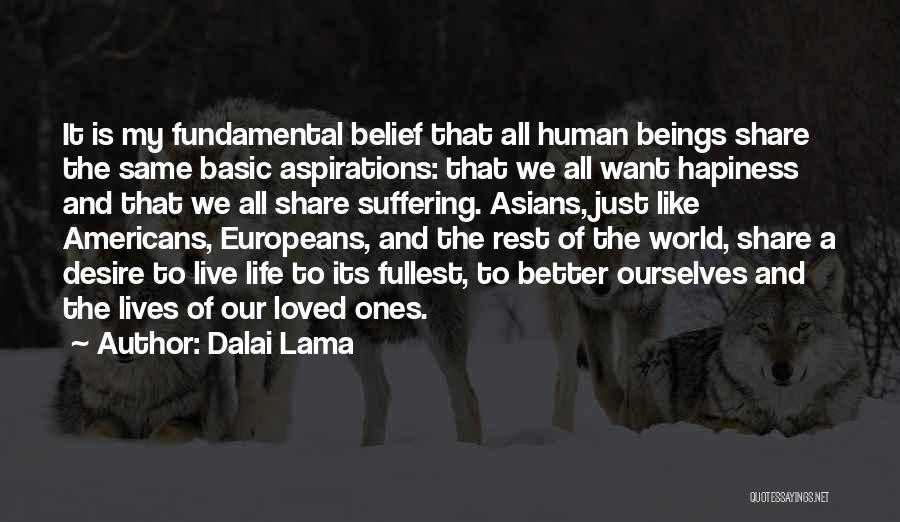 It is my fundamental belief that all human beings share the same basic aspirations: that we all want hapiness and that we all share suffering. Asians, just like Americans, Europeans, and the rest of the world, share a desire to live life to its fullest, to better ourselves and the lives of our loved ones.

Author: Dalai Lama

QUOTESSAYINGS.NET